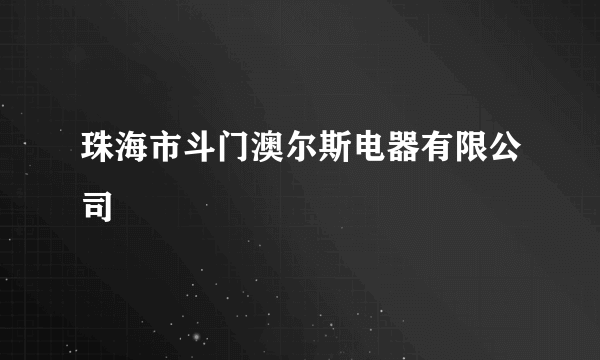 珠海市斗门澳尔斯电器有限公司